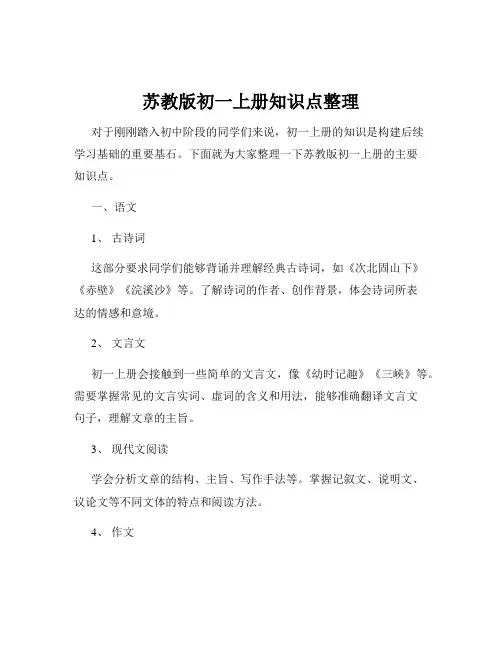 苏教版初一上册知识点整理

对于刚刚踏入初中阶段的同学们来说，初一上册的知识是构建后续学习基础的重要基石。下面就为大家整理一下苏教版初一上册的主要知识点。

一、语文

1、 古诗词

这部分要求同学们能够背诵并理解经典古诗词，如《次北固山下》《赤壁》《浣溪沙》等。了解诗词的作者、创作背景，体会诗词所表达的情感和意境。

2、 文言文

初一上册会接触到一些简单的文言文，像《幼时记趣》《三峡》等。需要掌握常见的文言实词、虚词的含义和用法，能够准确翻译文言文句子，理解文章的主旨。

3、 现代文阅读

学会分析文章的结构、主旨、写作手法等。掌握记叙文、说明文、议论文等不同文体的特点和阅读方法。

4、 作文